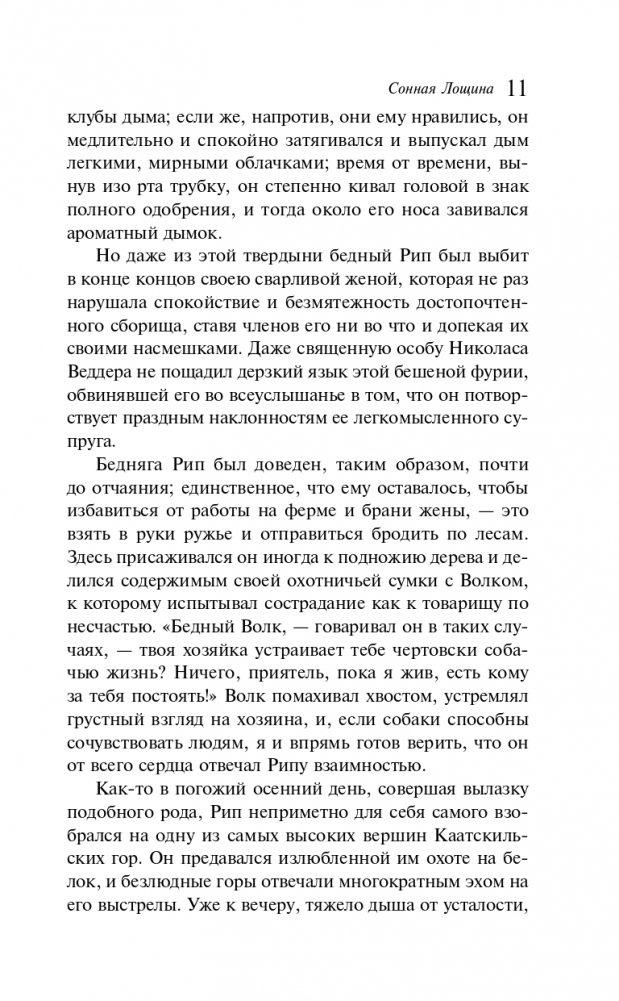 Сонная Лощина 11

клубы дыма; если же, напротив, они ему нравились, он медлительно и спокойно затягивался и выпускал дым легкими, мирными облачками; время от времени, вынув изо рта трубку, он степенно кивал головой в знак полного одобрения, и тогда около его носа завивался ароматный дымок.

Но даже из этой твердыни бедный Рип был выбит в конце концов своею сварливой женой, которая не раз нарушала спокойствие и безмятежность достопочтенного сборища, ставя членов его ни во что и допекая их своими насмешками. Даже священную особу Николаса Веддера не пощадил дерзкий язык этой бешеной фурии, обвинявшей его во всеуслышанье в том, что он потворствует праздным наклонностям ее легкомысленного супруга.

Бедняга Рип был доведен, таким образом, почти до отчаяния; единственное, что ему оставалось, чтобы избавиться от работы на ферме и брани жены, — это взять в руки ружье и отправиться бродить по лесам. Здесь присаживался он иногда к подножию дерева и делился содержимым своей охотничьей сумки с Волком, к которому испытывал сострадание как к товарищу по несчастью. «Бедный Волк, — говаривал он в таких случаях, — твоя хозяйка устраивает тебе чертовски собачью жизнь? Ничего, приятель, пока я жив, есть кому за тебя постоять!» Волк помахивал хвостом, устремлял грустный взгляд на хозяина, и, если собаки способны сочувствовать людям, я и впрямь готов верить, что он от всего сердца отвечал Рипу взаимностью.

Как-то в погожий осенний день, совершая вылазку подобного рода, Рип неприметно для себя самого взобрался на одну из самых высоких вершин Каатскильских гор. Он предавался излюбленной им охоте на белок, и безлюдные горы отвечали многократным эхом на его выстрелы. Уже к вечеру, тяжело дыша от усталости,